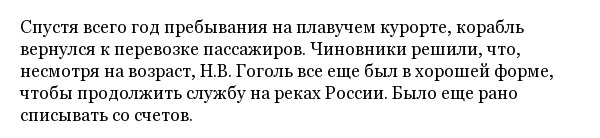 Спустя всего год пребывания на плавучем курорте, корабль вернулся к перевозке пассажиров. Чиновники решили, что, несмотря на возраст, Н.В. Гоголь все еще был в хорошей форме, чтобы продолжить службу на реках России. Было еще рано списывать со счетов.